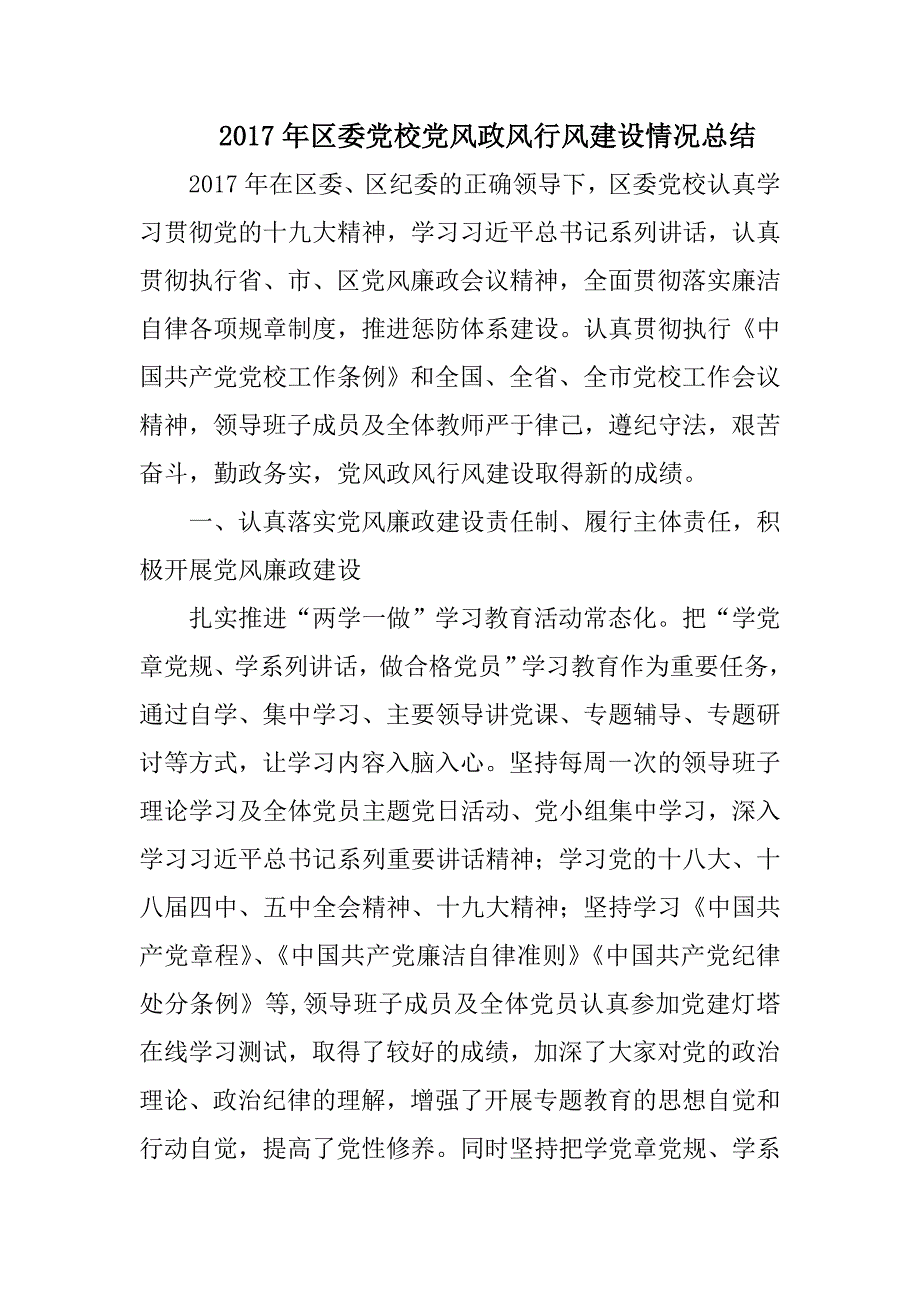 2017年区委党校党风政风行风建设情况总结

2017年在区委、区纪委的正确领导下，区委党校认真学习贯彻党的十九大精神，学习习近平总书记系列讲话，认真贯彻执行省、市、区党风廉政会议精神，全面贯彻落实廉洁自律各项规章制度，推进惩防体系建设。认真贯彻执行《中国共产党党校工作条例》和全国、全省、全市党校工作会议精神，领导班子成员及全体教师严于律己，遵纪守法，艰苦奋斗，勤政务实，党风政风行风建设取得新的成绩。

一、认真落实党风廉政建设责任制、履行主体责任，积极开展党风廉政建设

扎实推进“两学一做”学习教育活动常态化。把“学党章党规、学系列讲话，做合格党员”学习教育作为重要任务，通过自学、集中学习、主要领导讲党课、专题辅导、专题研讨等方式，让学习内容入脑入心。坚持每周一次的领导班子理论学习及全体党员主题党日活动、党小组集中学习，深入学习习近平总书记系列重要讲话精神；学习党的十八大、十八届四中、五中全会精神、十九大精神；坚持学习《中国共产党章程》、《中国共产党廉洁自律准则》《中国共产党纪律处分条例》等，领导班子成员及全体党员认真参加党建灯塔在线学习测试，取得了较好的成绩，加深了大家对党的政治理论、政治纪律的理解，增强了开展专题教育的思想自觉和行动自觉，提高了党性修养。同时坚持把学党章党规、学系